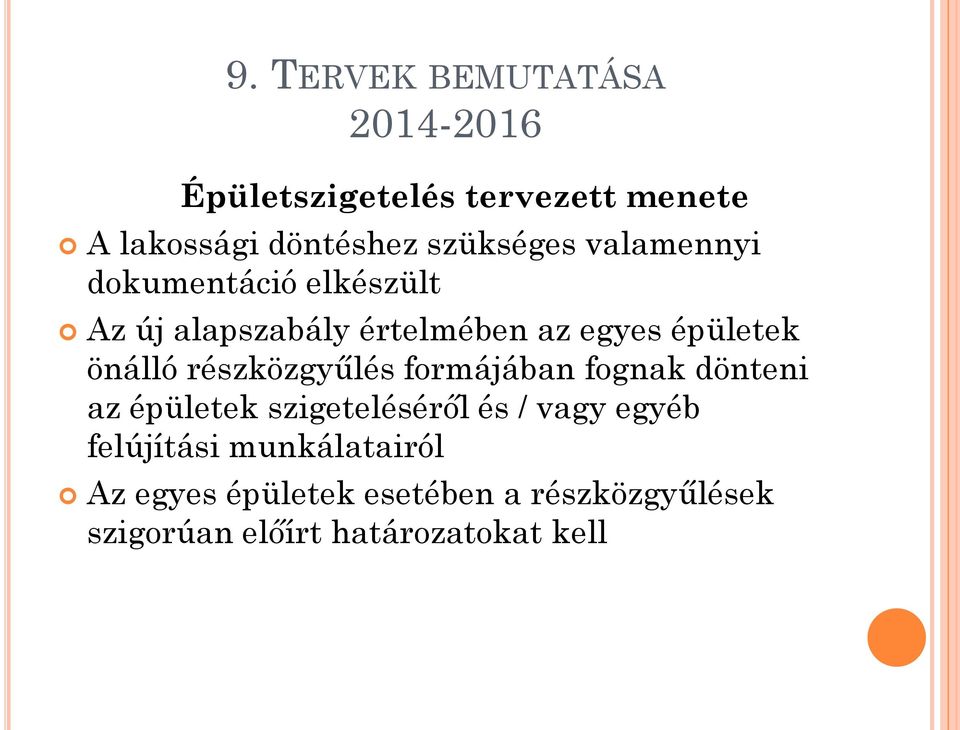 9. TERVEK BEMUTATÁSA
2014-2016

Épületszigetelés tervezett menete

A lakossági döntéshez szükséges valamennyi dokumentáció elkészült

Az új alapszabály értelmében az egyes épületek önálló részközgyűlés formájában fognak dönteni az épületek szigeteléséről és / vagy egyéb felújítási munkálatairól

Az egyes épületek esetében a részközgyűlések szigorúan előírt határozatokat kell